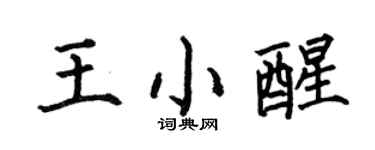 王小醒

词典网